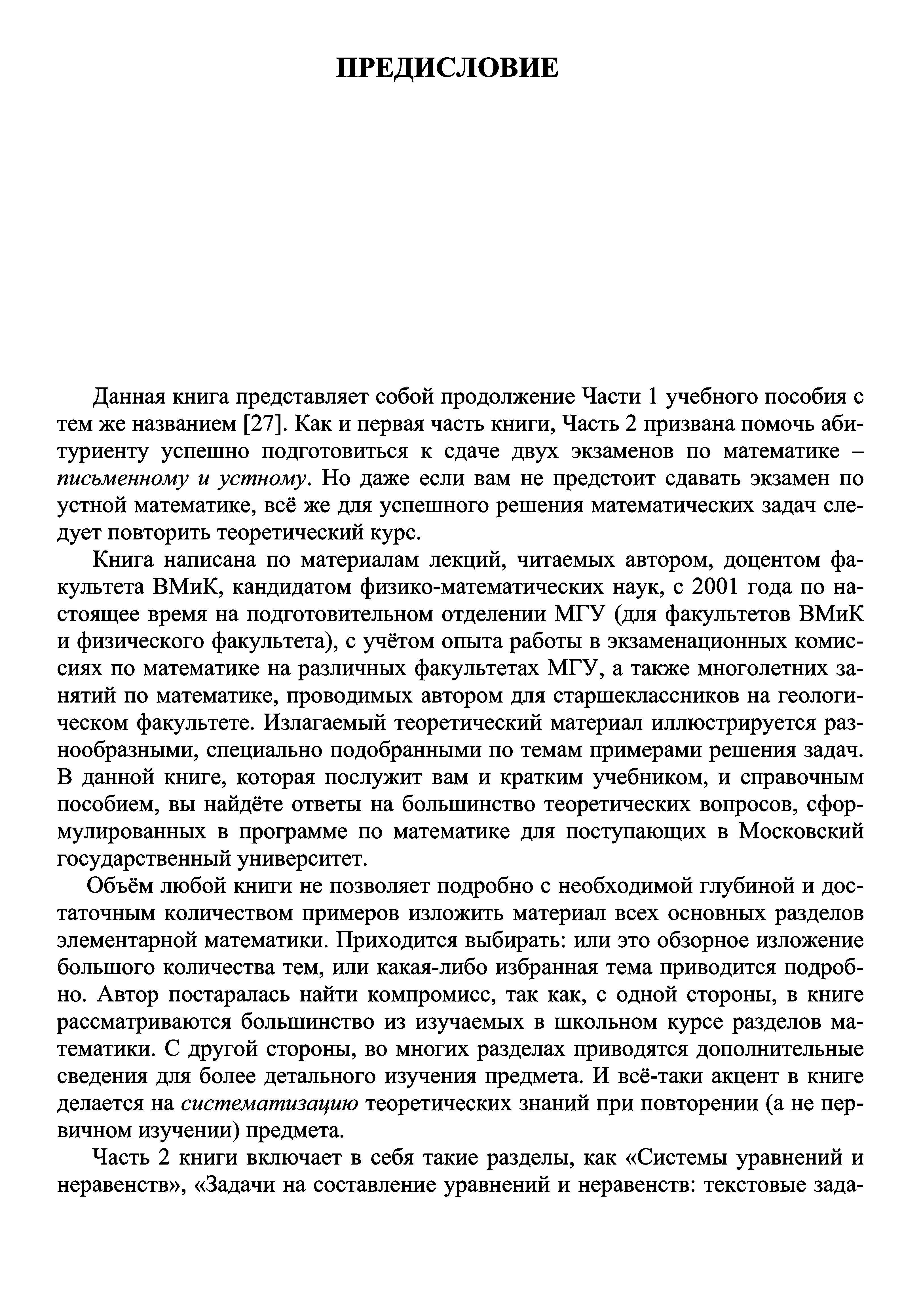 ПРЕДИСЛОВИЕ

Данная книга представляет собой продолжение Части 1 учебного пособия с тем же названием [27]. Как и первая часть книги, Часть 2 призвана помочь абитуриенту успешно подготовиться к сдаче двух экзаменов по математике – письменному и устному. Но даже если вам не предстоит сдавать экзамен по устной математике, всё же для успешного решения математических задач следует повторить теоретический курс.

Книга написана по материалам лекций, читаемых автором, доцентом факультета ВМиК, кандидатом физико-математических наук, с 2001 года по настоящее время на подготовительном отделении МГУ (для факультетов ВМиК и физического факультета), с учётом опыта работы в экзаменационных комиссиях по математике на различных факультетах МГУ, а также многолетних занятий по математике, проводимых автором для старшеклассников на геологическом факультете. Излагаемый теоретический материал иллюстрируется разнообразными, специально подобранными по темам примерами решения задач. В данной книге, которая послужит вам и кратким учебником, и справочным пособием, вы найдёте ответы на большинство теоретических вопросов, сформулированных в программе по математике для поступающих в Московский государственный университет.

Объём любой книги не позволяет подробно с необходимой глубиной и достаточным количеством примеров изложить материал всех основных разделов элементарной математики. Приходится выбирать: или это обзорное изложение большого количества тем, или какая-либо избранная тема приводится подробно. Автор постаралась найти компромисс, так как, с одной стороны, в книге рассматриваются большинство из изучаемых в школьном курсе разделов математики. С другой стороны, во многих разделах приводятся дополнительные сведения для более детального изучения предмета. И всё-таки акцент в книге делается на систематизацию теоретических знаний при повторении (а не первичном изучении) предмета.

Часть 2 книги включает в себя такие разделы, как «Системы уравнений и неравенств», «Задачи на составление уравнений и неравенств: текстовые зада-